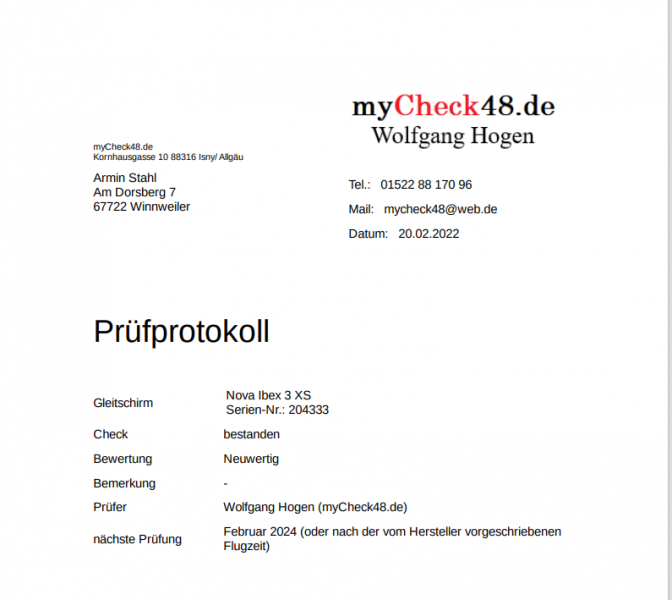 myCheck48.de
Wolfgang Hogen

myCheck48.de
Kornhausgasse 10 88316 Isny/ Allgäu

Armin Stahl
Am Dorsberg 7
67722 Winnweiler

Tel.: 01522 88 170 96

Mail: mycheck48@web.de

Datum: 20.02.2022

Prüfprotokoll

| | |
|---|---|
| Gleitschirm | Nova Ibex 3 XS Serien-Nr.: 204333 |
| Check | bestanden |
| Bewertung | Neuwertig |
| Bemerkung | - |
| Prüfer | Wolfgang Hogen (myCheck48.de) |
| nächste Prüfung | Februar 2024 (oder nach der vom Hersteller vorgeschriebenen Flugzeit) |